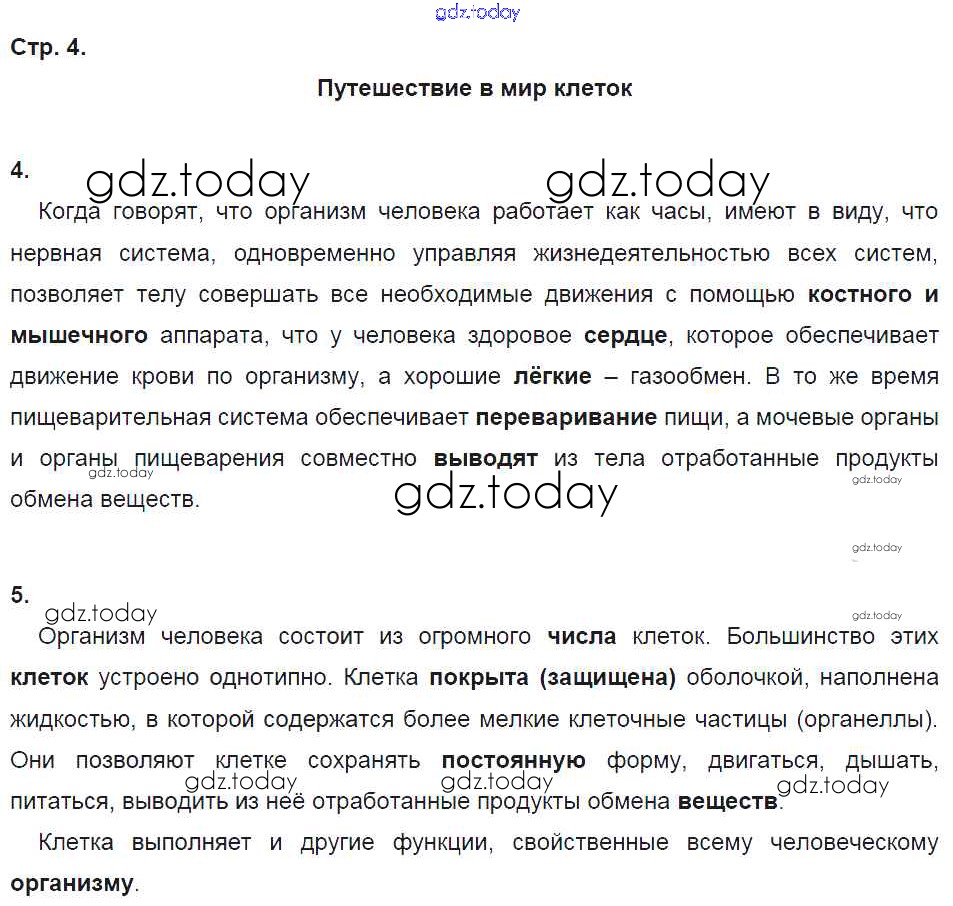 gdz.today

Стр. 4.

Путешествие в мир клеток

4.

gdz.today gdz.today

Когда говорят, что организм человека работает как часы, имеют в виду, что нервная система, одновременно управляя жизнедеятельностью всех систем, позволяет телу совершать все необходимые движения с помощью костного и мышечного аппарата, что у человека здоровое сердце, которое обеспечивает движение крови по организму, а хорошие лёгкие – газообмен. В то же время пищеварительная система обеспечивает переваривание пищи, а мочевые органы и органы пищеварения совместно выводят из тела отработанные продукты обмена веществ.

gdz.today gdz.today gdz.today gdz.today

5.

gdz.today gdz.today

Организм человека состоит из огромного числа клеток. Большинство этих клеток устроено однотипно. Клетка покрыта (защищена) оболочкой, наполнена жидкостью, в которой содержатся более мелкие клеточные частицы (органеллы). Они позволяют клетке сохранять постоянную форму, двигаться, дышать, питаться, выводить из неё отработанные продукты обмена веществ.

gdz.today gdz.today gdz.today

Клетка выполняет и другие функции, свойственные всему человеческому организму.